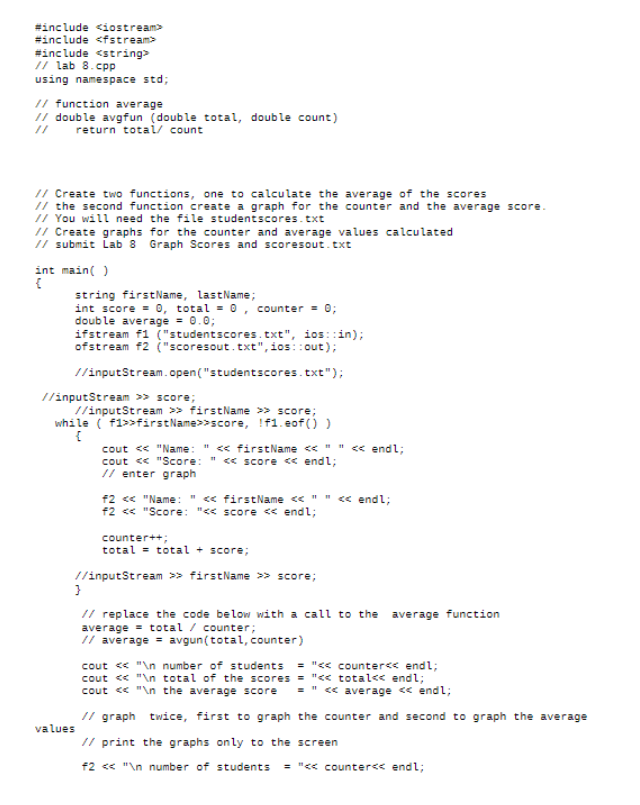 #include <iostream>
#include <fstream>
#include <string>
// lab 8.cpp
using namespace std;

// function average
// double avgfun (double total, double count)
//     return total/ count

// Create two functions, one to calculate the average of the scores
// the second function create a graph for the counter and the average score.
// You will need the file studentscores.txt
// Create graphs for the counter and average values calculated
// submit Lab 8  Graph Scores and scoresout.txt

int main( )
{
      string firstName, lastName;
      int score = 0, total = 0 , counter = 0;
      double average = 0.0;
      ifstream f1 ("studentscores.txt", ios::in);
      ofstream f2 ("scoresout.txt",ios::out);

      //inputStream.open("studentscores.txt");

 //inputStream >> score;
      //inputStream >> firstName >> score;
   while ( f1>>firstName>>score, !f1.eof() )
      {
         cout << "Name: " << firstName << " " << endl;
         cout << "Score: " << score << endl;
         // enter graph

         f2 << "Name: " << firstName << " " << endl;
         f2 << "Score: "<< score << endl;

         counter++;
         total = total + score;

      //inputStream >> firstName >> score;
      }

       // replace the code below with a call to the  average function
       average = total / counter;
       // average = avgun(total,counter)

       cout << "\n number of students  = "<< counter<< endl;
       cout << "\n total of the scores = "<< total<< endl;
       cout << "\n the average score   = " << average << endl;

       // graph  twice, first to graph the counter and second to graph the average values
       // print the graphs only to the screen

       f2 << "\n number of students  = "<< counter<< endl;